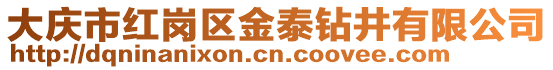 大庆市红岗区金泰钻井有限公司
http://dqninanixon.cn.coovee.com